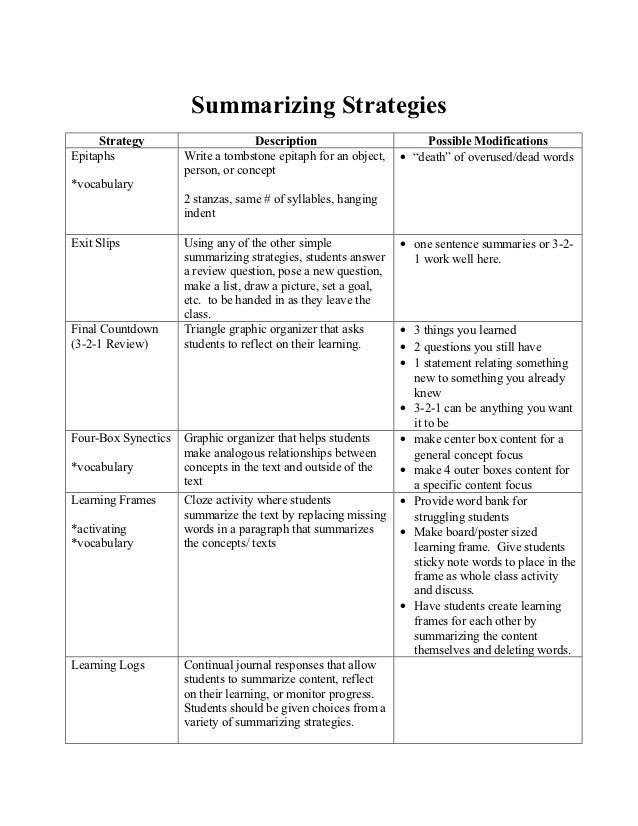 Summarizing Strategies

| Strategy | Description | Possible Modifications |
|---|---|---|
| Epitaphs<br><br>*vocabulary | Write a tombstone epitaph for an object, person, or concept<br><br>2 stanzas, same # of syllables, hanging indent | • "death" of overused/dead words |
| Exit Slips | Using any of the other simple summarizing strategies, students answer a review question, pose a new question, make a list, draw a picture, set a goal, etc. to be handed in as they leave the class. | • one sentence summaries or 3-2-1 work well here. |
| Final Countdown (3-2-1 Review) | Triangle graphic organizer that asks students to reflect on their learning. | • 3 things you learned<br>• 2 questions you still have<br>• 1 statement relating something new to something you already knew<br>• 3-2-1 can be anything you want it to be |
| Four-Box Synectics<br><br>*vocabulary | Graphic organizer that helps students make analogous relationships between concepts in the text and outside of the text | • make center box content for a general concept focus<br>• make 4 outer boxes content for a specific content focus |
| Learning Frames<br><br>*activating<br>*vocabulary | Cloze activity where students summarize the text by replacing missing words in a paragraph that summarizes the concepts/ texts | • Provide word bank for struggling students<br>• Make board/poster sized learning frame. Give students sticky note words to place in the frame as whole class activity and discuss.<br>• Have students create learning frames for each other by summarizing the content themselves and deleting words. |
| Learning Logs | Continual journal responses that allow students to summarize content, reflect on their learning, or monitor progress. Students should be given choices from a variety of summarizing strategies. | |